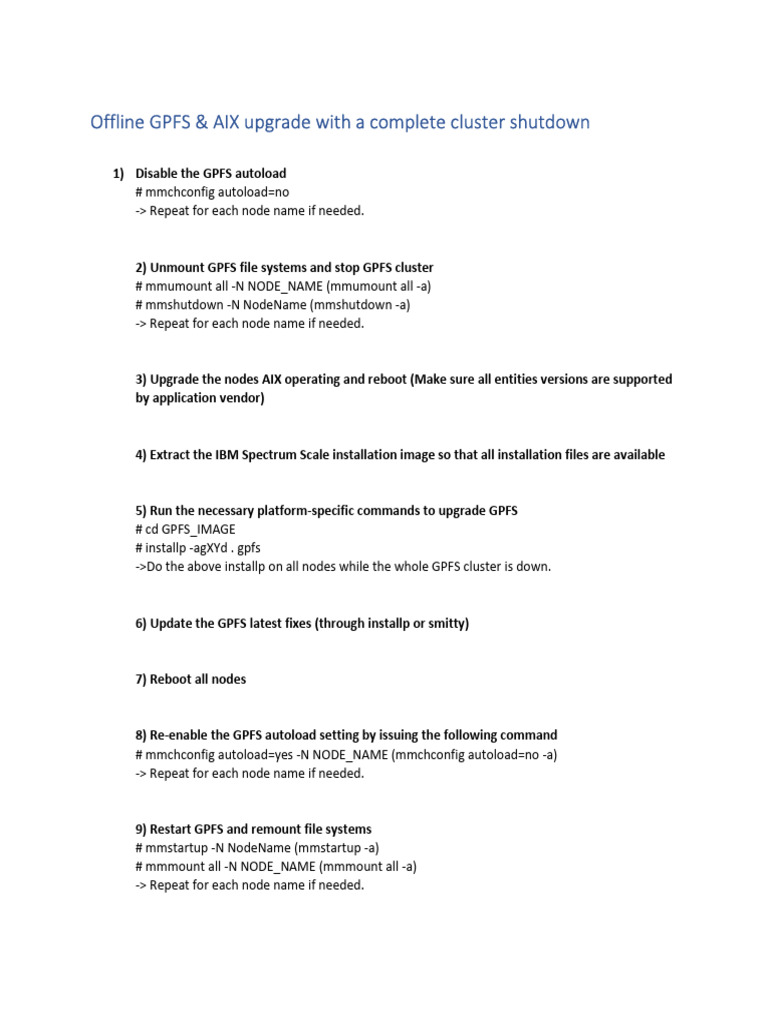 Offline GPFS & AIX upgrade with a complete cluster shutdown

1) Disable the GPFS autoload
# mmchconfig autoload=no
-> Repeat for each node name if needed.

2) Unmount GPFS file systems and stop GPFS cluster
# mmumount all -N NODE_NAME (mmumount all -a)
# mmshutdown -N NodeName (mmshutdown -a)
-> Repeat for each node name if needed.

3) Upgrade the nodes AIX operating and reboot (Make sure all entities versions are supported by application vendor)

4) Extract the IBM Spectrum Scale installation image so that all installation files are available

5) Run the necessary platform-specific commands to upgrade GPFS
# cd GPFS_IMAGE
# installp -agXYd . gpfs
->Do the above installp on all nodes while the whole GPFS cluster is down.

6) Update the GPFS latest fixes (through installp or smitty)

7) Reboot all nodes

8) Re-enable the GPFS autoload setting by issuing the following command
# mmchconfig autoload=yes -N NODE_NAME (mmchconfig autoload=no -a)
-> Repeat for each node name if needed.

9) Restart GPFS and remount file systems
# mmstartup -N NodeName (mmstartup -a)
# mmmount all -N NODE_NAME (mmmount all -a)
-> Repeat for each node name if needed.